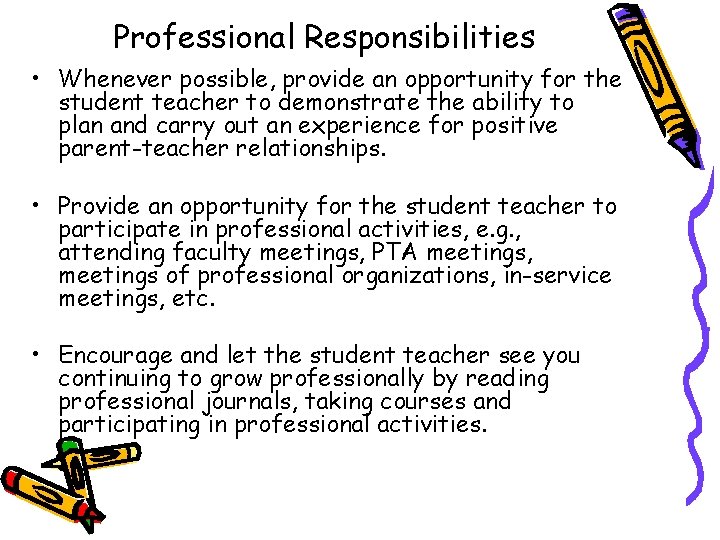 Professional Responsibilities

• Whenever possible, provide an opportunity for the student teacher to demonstrate the ability to plan and carry out an experience for positive parent-teacher relationships.

• Provide an opportunity for the student teacher to participate in professional activities, e.g., attending faculty meetings, PTA meetings, meetings of professional organizations, in-service meetings, etc.

• Encourage and let the student teacher see you continuing to grow professionally by reading professional journals, taking courses and participating in professional activities.